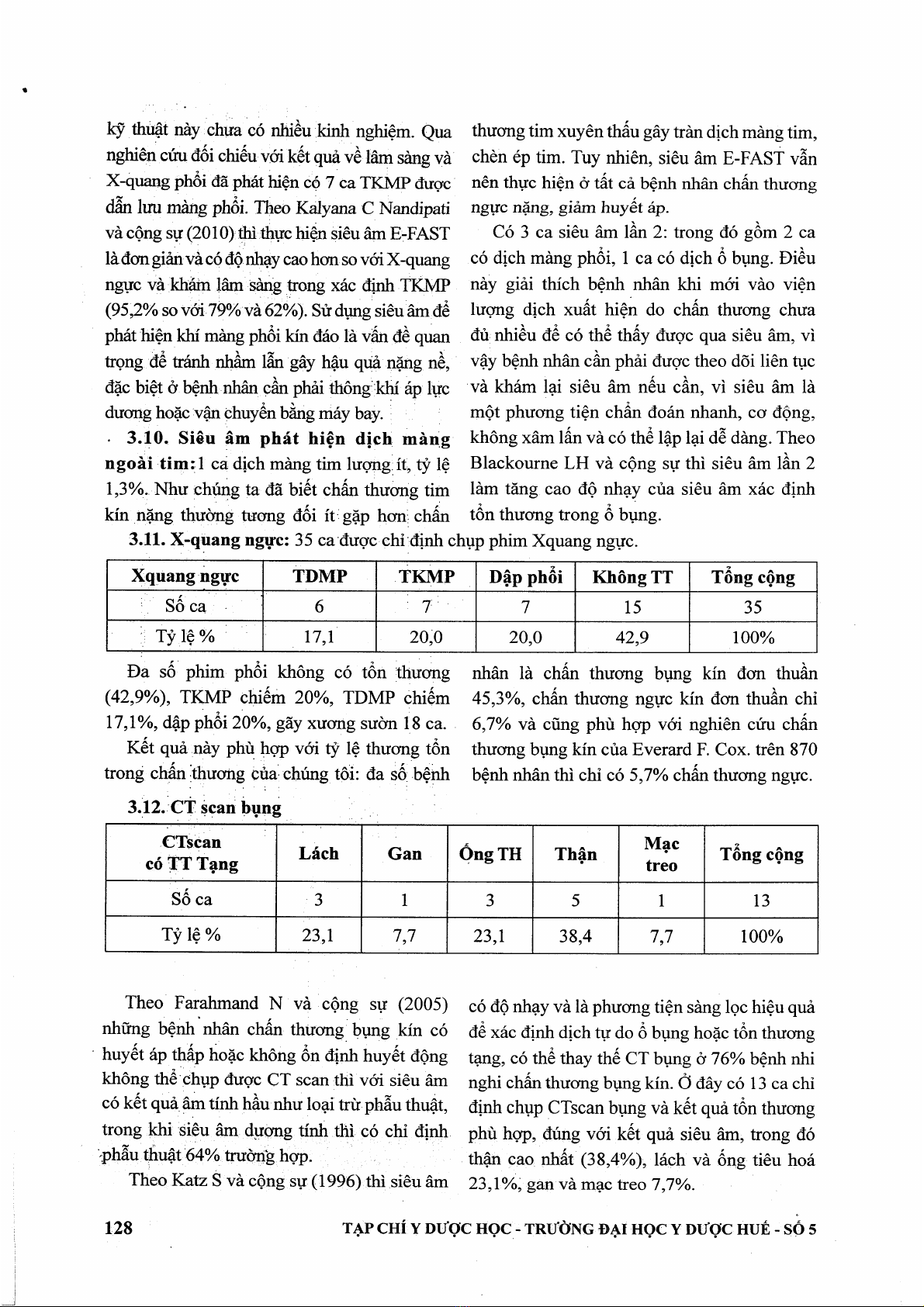 kỹ thuật này chưa có nhiều kinh nghiệm. Qua nghiên cứu đối chiếu với kết quả về lâm sàng và X-quang phổi đã phát hiện có 7 ca TKMP được dẫn lưu màng phổi. Theo Kalyana C Nandipati và cộng sự (2010) thì thực hiện siêu âm E-FAST là đơn giản và có độ nhạy cao hơn so với X-quang ngực và khám lâm sàng trong xác định TKMP (95,2% so với 79% và 62%). Sử dụng siêu âm để phát hiện khí màng phổi kín đáo là vấn đề quan trọng để tránh nhầm lẫn gây hậu quả nặng nề, đặc biệt ở bệnh nhân cần phải thông khí áp lực dương hoặc vận chuyển bằng máy bay.

3.10. Siêu âm phát hiện dịch màng ngoài tim: 1 ca dịch màng tim lượng ít, tỷ lệ 1,3%. Như chúng ta đã biết chấn thương tim kín nặng thường tương đối ít gặp hơn chấn thương tim xuyên thấu gây tràn dịch màng tim, chèn ép tim. Tuy nhiên, siêu âm E-FAST vẫn nên thực hiện ở tất cả bệnh nhân chấn thương ngực nặng, giảm huyết áp.

Có 3 ca siêu âm lần 2: trong đó gồm 2 ca có dịch màng phổi, 1 ca có dịch ổ bụng. Điều này giải thích bệnh nhân khi mới vào viện lượng dịch xuất hiện do chấn thương chưa đủ nhiều để có thể thấy được qua siêu âm, vì vậy bệnh nhân cần phải được theo dõi liên tục và khám lại siêu âm nếu cần, vì siêu âm là một phương tiện chẩn đoán nhanh, cơ động, không xâm lấn và có thể lập lại dễ dàng. Theo Blackourne LH và cộng sự thì siêu âm lần 2 làm tăng cao độ nhạy của siêu âm xác định tổn thương trong ổ bụng.

3.11. X-quang ngực: 35 ca được chỉ định chụp phim Xquang ngực.

| Xquang ngực | TDMP | TKMP | Dập phổi | Không TT | Tổng cộng |
|---|---|---|---|---|---|
| Số ca | 6 | 7 | 7 | 15 | 35 |
| Tỷ lệ % | 17,1 | 20,0 | 20,0 | 42,9 | 100% |

Đa số phim phổi không có tổn thương (42,9%), TKMP chiếm 20%, TDMP chiếm 17,1%, dập phổi 20%, gãy xương sườn 18 ca.

Kết quả này phù hợp với tỷ lệ thương tổn trong chấn thương của chúng tôi: đa số bệnh nhân là chấn thương bụng kín đơn thuần 45,3%, chấn thương ngực kín đơn thuần chỉ 6,7% và cũng phù hợp với nghiên cứu chấn thương bụng kín của Everard F. Cox. trên 870 bệnh nhân thì chỉ có 5,7% chấn thương ngực.

3.12. CT scan bụng

| CTscan có TT Tạng | Lách | Gan | Ống TH | Thận | Mạc treo | Tổng cộng |
|---|---|---|---|---|---|---|
| Số ca | 3 | 1 | 3 | 5 | 1 | 13 |
| Tỷ lệ % | 23,1 | 7,7 | 23,1 | 38,4 | 7,7 | 100% |

Theo Farahmand N và cộng sự (2005) những bệnh nhân chấn thương bụng kín có huyết áp thấp hoặc không ổn định huyết động không thể chụp được CT scan thì với siêu âm có kết quả âm tính hầu như loại trừ phẫu thuật, trong khi siêu âm dương tính thì có chỉ định phẫu thuật 64% trường hợp.

Theo Katz S và cộng sự (1996) thì siêu âm có độ nhạy và là phương tiện sàng lọc hiệu quả để xác định dịch tự do ổ bụng hoặc tổn thương tạng, có thể thay thế CT bụng ở 76% bệnh nhi nghi chấn thương bụng kín. Ở đây có 13 ca chỉ định chụp CTscan bụng và kết quả tổn thương phù hợp, đúng với kết quả siêu âm, trong đó thận cao nhất (38,4%), lách và ống tiêu hoá 23,1%, gan và mạc treo 7,7%.

128 TẠP CHÍ Y DƯỢC HỌC - TRƯỜNG ĐẠI HỌC Y DƯỢC HUẾ - SỐ 5